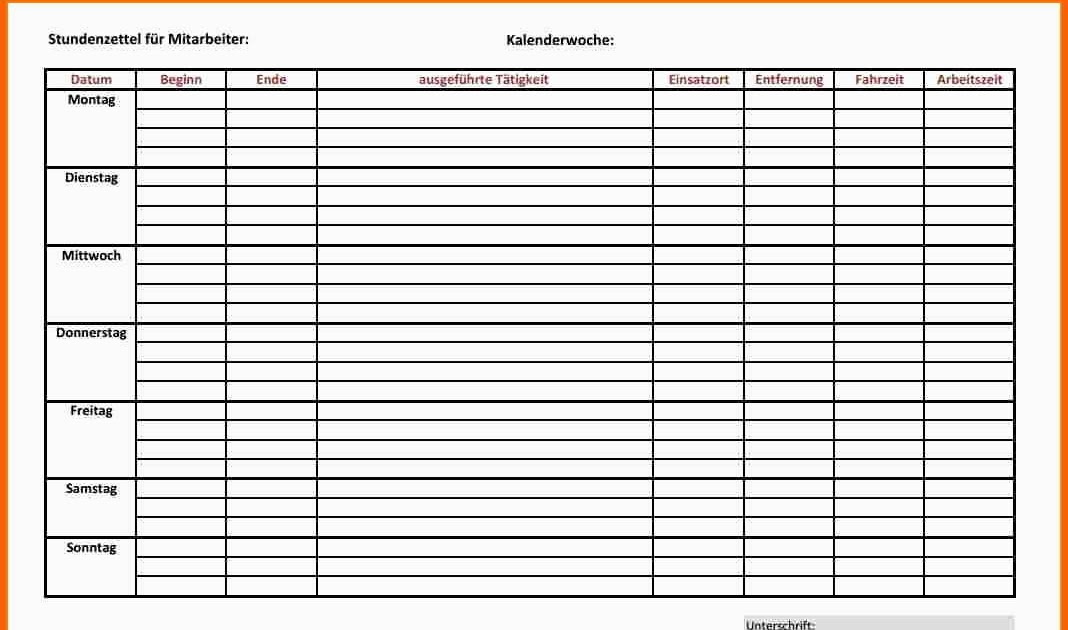 Stundenzettel für Mitarbeiter: Kalenderwoche:

| Datum | Beginn | Ende | ausgeführte Tätigkeit | Einsatzort | Entfernung | Fahrzeit | Arbeitszeit |
|---|---|---|---|---|---|---|---|
| Montag | | | | | | | |
| | | | | | | | |
| | | | | | | | |
| | | | | | | | |
| Dienstag | | | | | | | |
| | | | | | | | |
| | | | | | | | |
| | | | | | | | |
| Mittwoch | | | | | | | |
| | | | | | | | |
| | | | | | | | |
| | | | | | | | |
| Donnerstag | | | | | | | |
| | | | | | | | |
| | | | | | | | |
| | | | | | | | |
| Freitag | | | | | | | |
| | | | | | | | |
| | | | | | | | |
| | | | | | | | |
| Samstag | | | | | | | |
| | | | | | | | |
| | | | | | | | |
| Sonntag | | | | | | | |
| | | | | | | | |
| | | | | | | | |

Unterschrift: